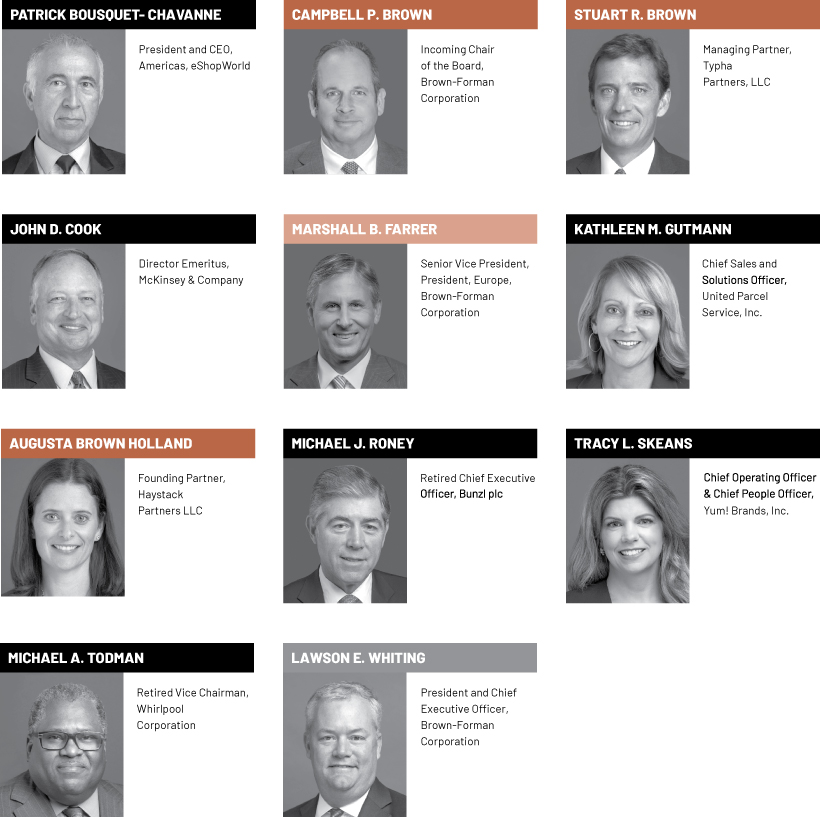 PATRICK BOUSQUET- CHAVANNE

President and CEO, Americas, eShopWorld

CAMPBELL P. BROWN

Incoming Chair of the Board, Brown-Forman Corporation

STUART R. BROWN

Managing Partner, Typha Partners, LLC

JOHN D. COOK

Director Emeritus, McKinsey & Company

MARSHALL B. FARRER

Senior Vice President, President, Europe, Brown-Forman Corporation

KATHLEEN M. GUTMANN

Chief Sales and Solutions Officer, United Parcel Service, Inc.

AUGUSTA BROWN HOLLAND

Founding Partner, Haystack Partners LLC

MICHAEL J. RONEY

Retired Chief Executive Officer, Bunzl plc

TRACY L. SKEANS

Chief Operating Officer & Chief People Officer, Yum! Brands, Inc.

MICHAEL A. TODMAN

Retired Vice Chairman, Whirlpool Corporation

LAWSON E. WHITING

President and Chief Executive Officer, Brown-Forman Corporation